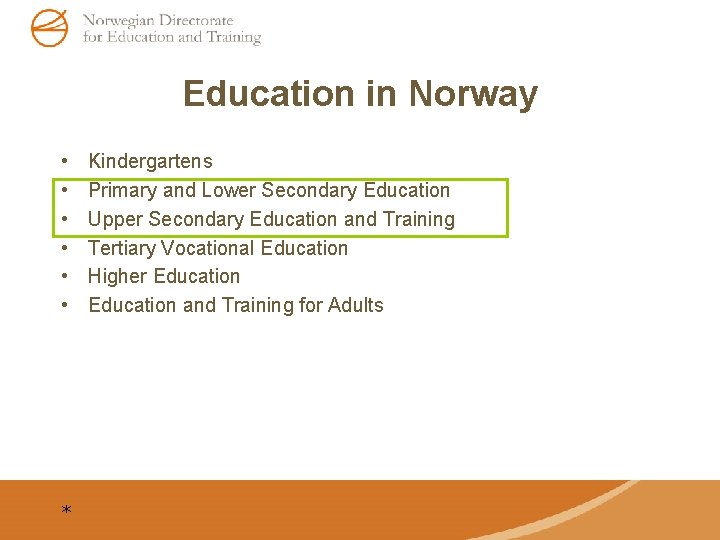 Norwegian Directorate
for Education and Training

Education in Norway

• Kindergartens
• Primary and Lower Secondary Education
• Upper Secondary Education and Training
• Tertiary Vocational Education
• Higher Education
• Education and Training for Adults

*